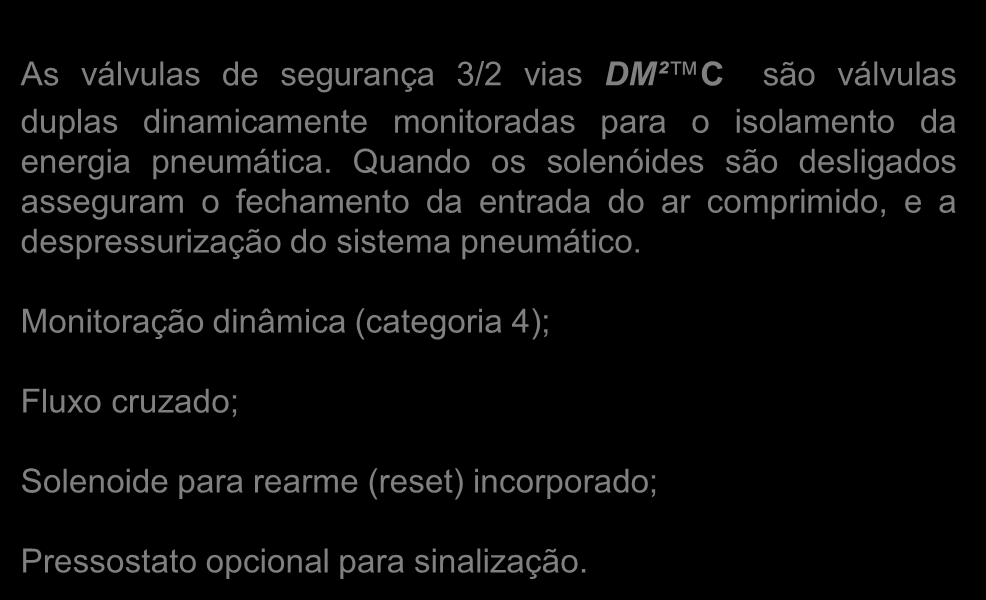 As válvulas de segurança 3/2 vias DM²™C são válvulas duplas dinamicamente monitoradas para o isolamento da energia pneumática. Quando os solenóides são desligados asseguram o fechamento da entrada do ar comprimido, e a despressurização do sistema pneumático.

Monitoração dinâmica (categoria 4);

Fluxo cruzado;

Solenoide para rearme (reset) incorporado;

Pressostato opcional para sinalização.